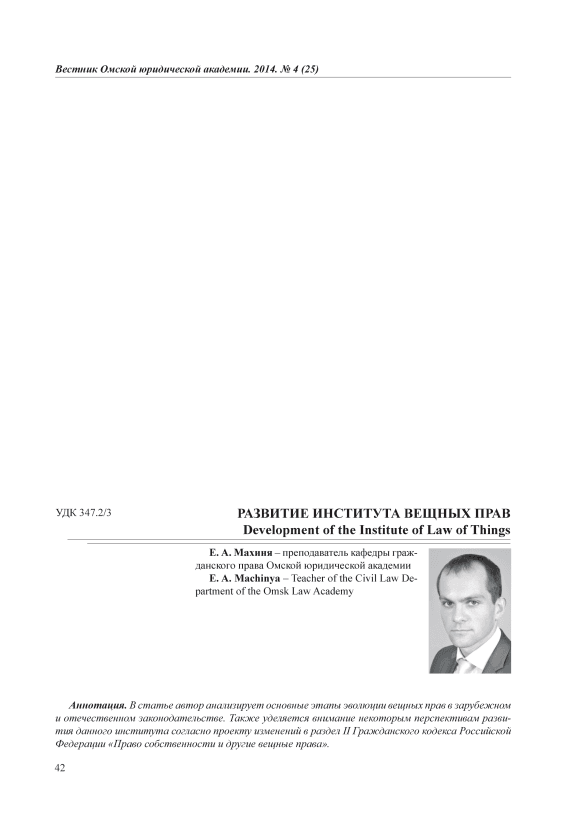 Вестник Омской юридической академии. 2014. № 4 (25)

УДК 347.2/3

РАЗВИТИЕ ИНСТИТУТА ВЕЩНЫХ ПРАВ
Development of the Institute of Law of Things

Е. А. Махиня – преподаватель кафедры гражданского права Омской юридической академии
E. A. Machinya – Teacher of the Civil Law Department of the Omsk Law Academy

Аннотация. В статье автор анализирует основные этапы эволюции вещных прав в зарубежном и отечественном законодательстве. Также уделяется внимание некоторым перспективам развития данного института согласно проекту изменений в раздел II Гражданского кодекса Российской Федерации «Право собственности и другие вещные права».

42